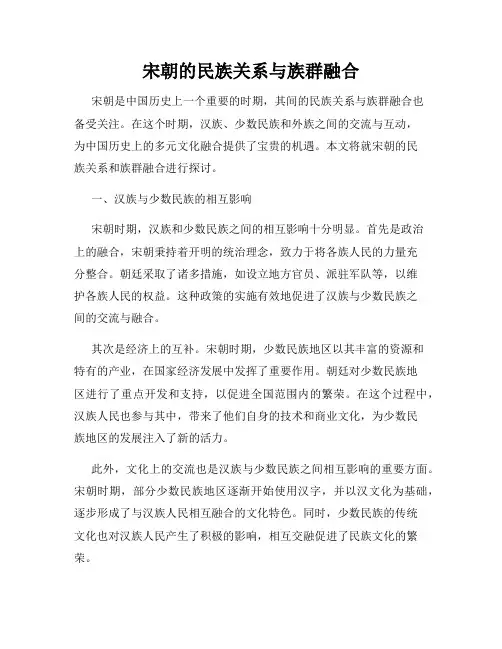 宋朝的民族关系与族群融合

宋朝是中国历史上一个重要的时期，其间的民族关系与族群融合也备受关注。在这个时期，汉族、少数民族和外族之间的交流与互动，为中国历史上的多元文化融合提供了宝贵的机遇。本文将就宋朝的民族关系和族群融合进行探讨。

一、汉族与少数民族的相互影响

宋朝时期，汉族和少数民族之间的相互影响十分明显。首先是政治上的融合，宋朝秉持着开明的统治理念，致力于将各族人民的力量充分整合。朝廷采取了诸多措施，如设立地方官员、派驻军队等，以维护各族人民的权益。这种政策的实施有效地促进了汉族与少数民族之间的交流与融合。

其次是经济上的互补。宋朝时期，少数民族地区以其丰富的资源和特有的产业，在国家经济发展中发挥了重要作用。朝廷对少数民族地区进行了重点开发和支持，以促进全国范围内的繁荣。在这个过程中，汉族人民也参与其中，带来了他们自身的技术和商业文化，为少数民族地区的发展注入了新的活力。

此外，文化上的交流也是汉族与少数民族之间相互影响的重要方面。宋朝时期，部分少数民族地区逐渐开始使用汉字，并以汉文化为基础，逐步形成了与汉族人民相互融合的文化特色。同时，少数民族的传统文化也对汉族人民产生了积极的影响，相互交融促进了民族文化的繁荣。